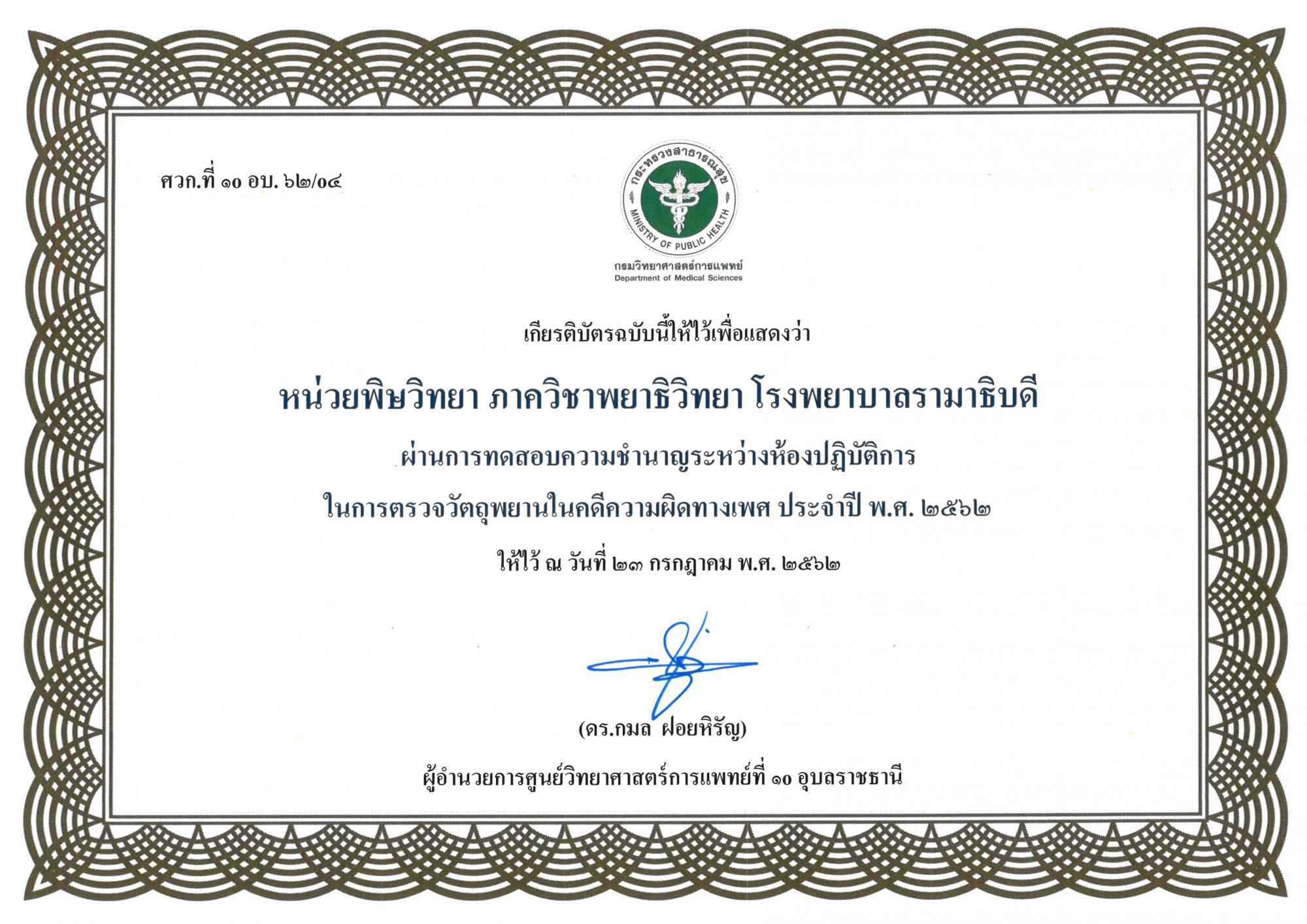 ศวก.ที่ ๑๐ อบ. ๖๒/๐๔

กระทรวงสาธารณสุข
MINISTRY OF PUBLIC HEALTH
กรมวิทยาศาสตร์การแพทย์
Department of Medical Sciences

เกียรติบัตรฉบับนี้ให้ไว้เพื่อแสดงว่า

หน่วยพิษวิทยา ภาควิชาพยาธิวิทยา โรงพยาบาลรามาธิบดี

ผ่านการทดสอบความชำนาญระหว่างห้องปฏิบัติการ

ในการตรวจวัตถุพยานในคดีความผิดทางเพศ ประจำปี พ.ศ. ๒๕๖๒

ให้ไว้ ณ วันที่ ๒๓ กรกฎาคม พ.ศ. ๒๕๖๒

(ดร.กมล ฝอยหิรัญ)

ผู้อำนวยการศูนย์วิทยาศาสตร์การแพทย์ที่ ๑๐ อุบลราชธานี